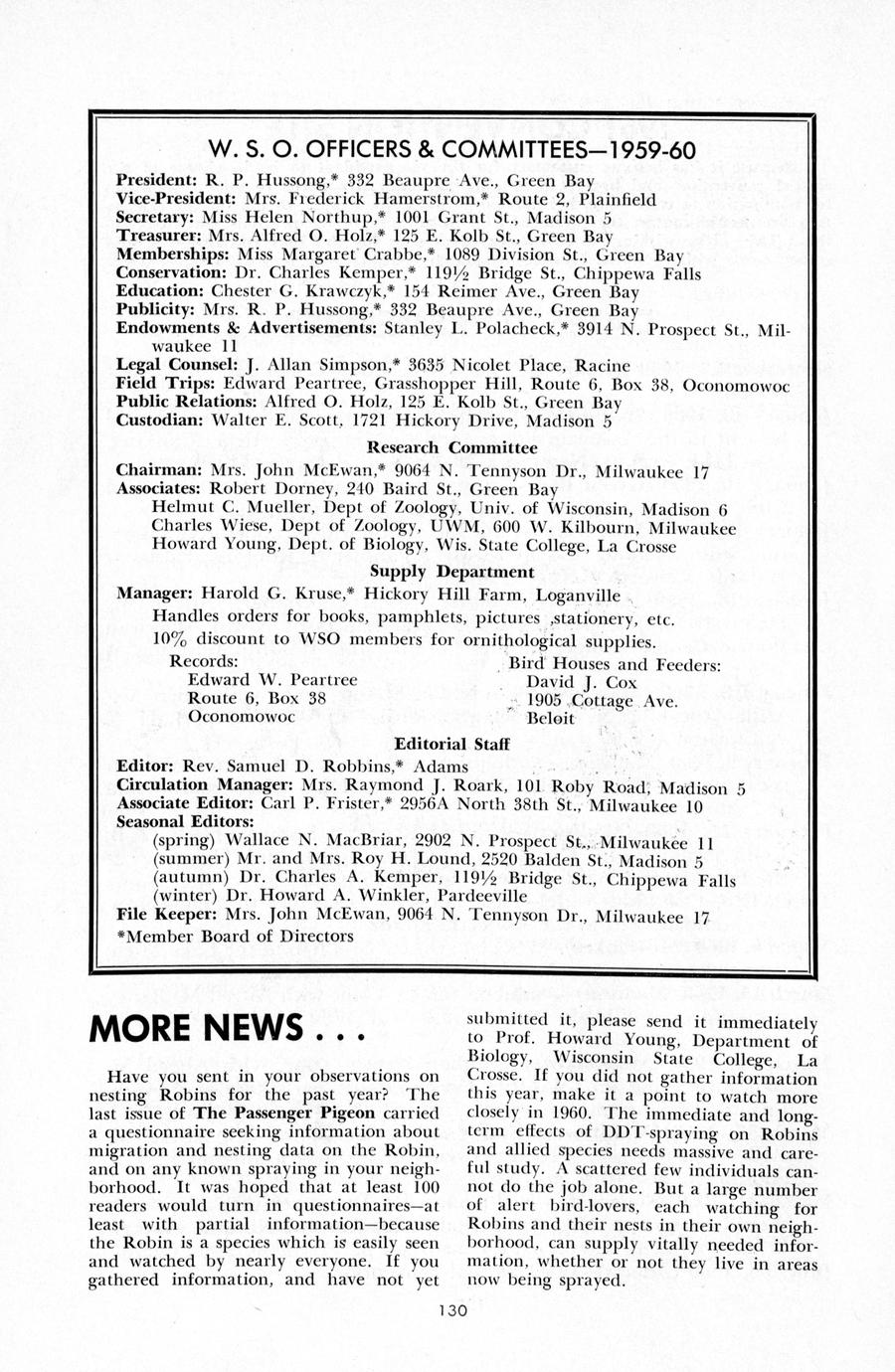 W. S. O. OFFICERS & COMMITTEES—1959-60

President: R. P. Hussong,* 332 Beaupre Ave., Green Bay
Vice-President: Mrs. Frederick Hamerstrom,* Route 2, Plainfield
Secretary: Miss Helen Northup,* 1001 Grant St., Madison 5
Treasurer: Mrs. Alfred O. Holz,* 125 E. Kolb St., Green Bay
Memberships: Miss Margaret Crabbe,* 1089 Division St., Green Bay
Conservation: Dr. Charles Kemper,* 119½ Bridge St., Chippewa Falls
Education: Chester G. Krawczyk,* 154 Reimer Ave., Green Bay
Publicity: Mrs. R. P. Hussong,* 332 Beaupre Ave., Green Bay
Endowments & Advertisements: Stanley L. Polacheck,* 3914 N. Prospect St., Milwaukee 11
Legal Counsel: J. Allan Simpson,* 3635 Nicolet Place, Racine
Field Trips: Edward Peartree, Grasshopper Hill, Route 6, Box 38, Oconomowoc
Public Relations: Alfred O. Holz, 125 E. Kolb St., Green Bay
Custodian: Walter E. Scott, 1721 Hickory Drive, Madison 5

Research Committee

Chairman: Mrs. John McEwan,* 9064 N. Tennyson Dr., Milwaukee 17
Associates: Robert Dorney, 240 Baird St., Green Bay
Helmut C. Mueller, Dept of Zoology, Univ. of Wisconsin, Madison 6
Charles Wiese, Dept of Zoology, UWM, 600 W. Kilbourn, Milwaukee
Howard Young, Dept. of Biology, Wis. State College, La Crosse

Supply Department

Manager: Harold G. Kruse,* Hickory Hill Farm, Loganville
Handles orders for books, pamphlets, pictures ,stationery, etc.
10% discount to WSO members for ornithological supplies.

Records:
Edward W. Peartree
Route 6, Box 38
Oconomowoc

Bird Houses and Feeders:
David J. Cox
1905 Cottage Ave.
Beloit

Editorial Staff

Editor: Rev. Samuel D. Robbins,* Adams
Circulation Manager: Mrs. Raymond J. Roark, 101 Roby Road, Madison 5
Associate Editor: Carl P. Frister,* 2956A North 38th St., Milwaukee 10
Seasonal Editors:
(spring) Wallace N. MacBriar, 2902 N. Prospect St., Milwaukee 11
(summer) Mr. and Mrs. Roy H. Lound, 2520 Balden St., Madison 5
(autumn) Dr. Charles A. Kemper, 119½ Bridge St., Chippewa Falls
(winter) Dr. Howard A. Winkler, Pardeeville
File Keeper: Mrs. John McEwan, 9064 N. Tennyson Dr., Milwaukee 17
*Member Board of Directors

MORE NEWS . . .

Have you sent in your observations on nesting Robins for the past year? The last issue of The Passenger Pigeon carried a questionnaire seeking information about migration and nesting data on the Robin, and on any known spraying in your neighborhood. It was hoped that at least 100 readers would turn in questionnaires—at least with partial information—because the Robin is a species which is easily seen and watched by nearly everyone. If you gathered information, and have not yet submitted it, please send it immediately to Prof. Howard Young, Department of Biology, Wisconsin State College, La Crosse. If you did not gather information this year, make it a point to watch more closely in 1960. The immediate and long-term effects of DDT-spraying on Robins and allied species needs massive and careful study. A scattered few individuals cannot do the job alone. But a large number of alert bird-lovers, each watching for Robins and their nests in their own neighborhood, can supply vitally needed information, whether or not they live in areas now being sprayed.

130